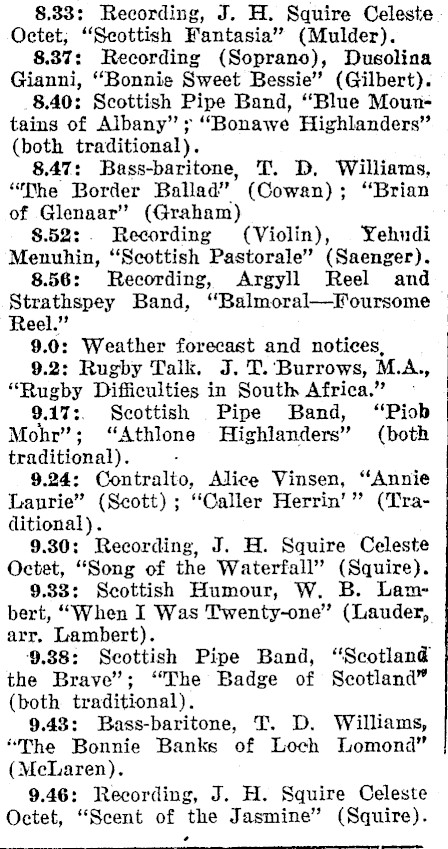 8.33: Recording, J. H. Squire Celeste Octet, "Scottish Fantasia" (Mulder).

8.37: Recording (Soprano), Dusolina Gianni, "Bonnie Sweet Bessie" (Gilbert).

8.40: Scottish Pipe Band, "Blue Mountains of Albany"; "Bonawe Highlanders" (both traditional).

8.47: Bass-baritone, T. D. Williams, "The Border Ballad" (Cowan); "Brian of Glenaar" (Graham)

8.52: Recording (Violin), Yehudi Menuhin, "Scottish Pastorale" (Saenger).

8.56: Recording, Argyll Reel and Strathspey Band, "Balmoral—Foursome Reel."

9.0: Weather forecast and notices.

9.2: Rugby Talk. J. T. Burrows, M.A., "Rugby Difficulties in South Africa."

9.17: Scottish Pipe Band, "Piob Mohr"; "Athlone Highlanders" (both traditional).

9.24: Contralto, Alice Vinsen, "Annie Laurie" (Scott); "Caller Herrin'" (Traditional).

9.30: Recording, J. H. Squire Celeste Octet, "Song of the Waterfall" (Squire).

9.33: Scottish Humour, W. B. Lambert, "When I Was Twenty-one" (Lauder, arr. Lambert).

9.38: Scottish Pipe Band, "Scotland the Brave"; "The Badge of Scotland" (both traditional).

9.43: Bass-baritone, T. D. Williams, "The Bonnie Banks of Loch Lomond" (McLaren).

9.46: Recording, J. H. Squire Celeste Octet, "Scent of the Jasmine" (Squire).